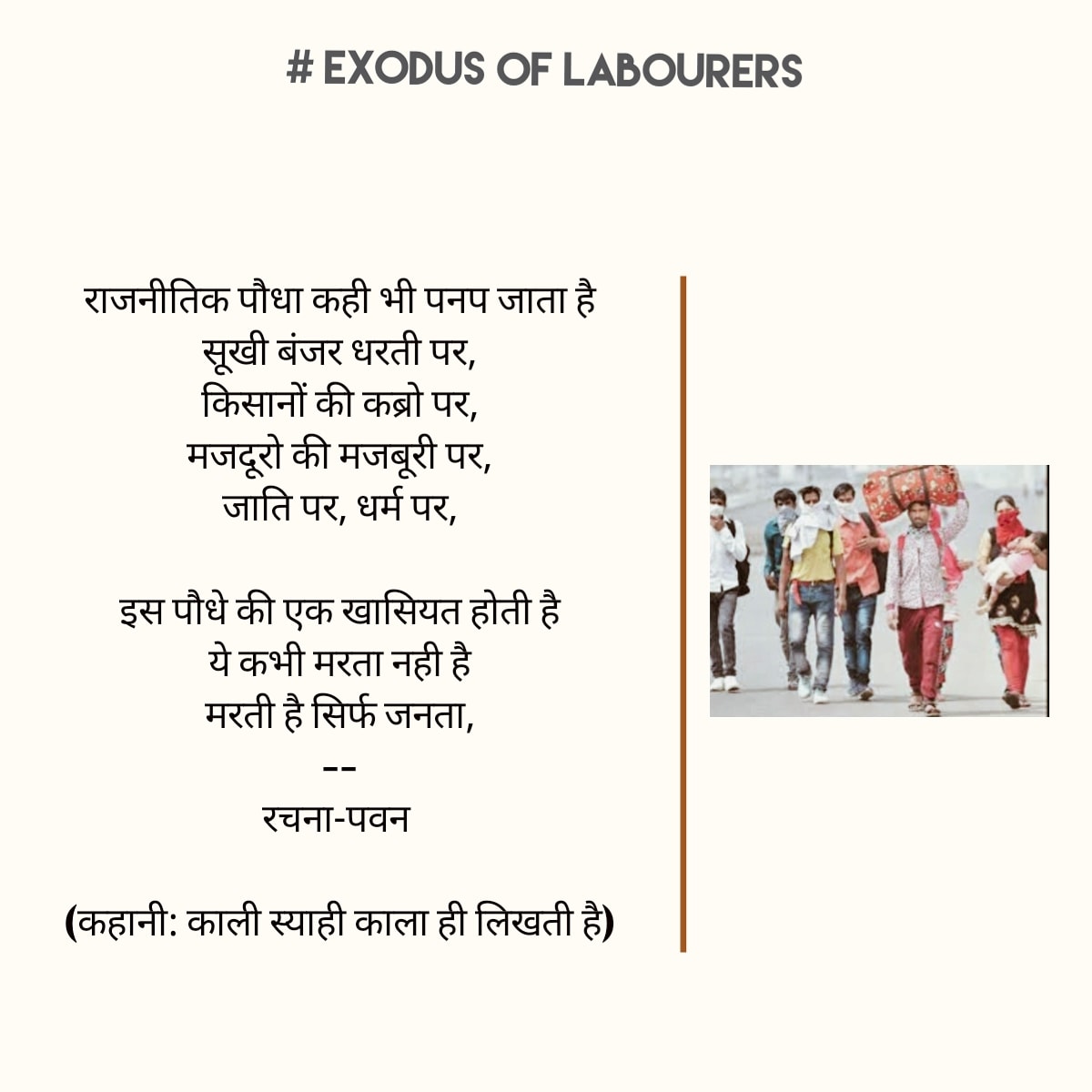 # EXODUS OF LABOURERS

राजनीतिक पौधा कही भी पनप जाता है
सूखी बंजर धरती पर,
किसानों की कब्रो पर,
मजदूरो की मजबूरी पर,
जाति पर, धर्म पर,

इस पौधे की एक खासियत होती है
ये कभी मरता नही है
मरती है सिर्फ जनता,
--
रचना-पवन

(कहानी: काली स्याही काला ही लिखती है)